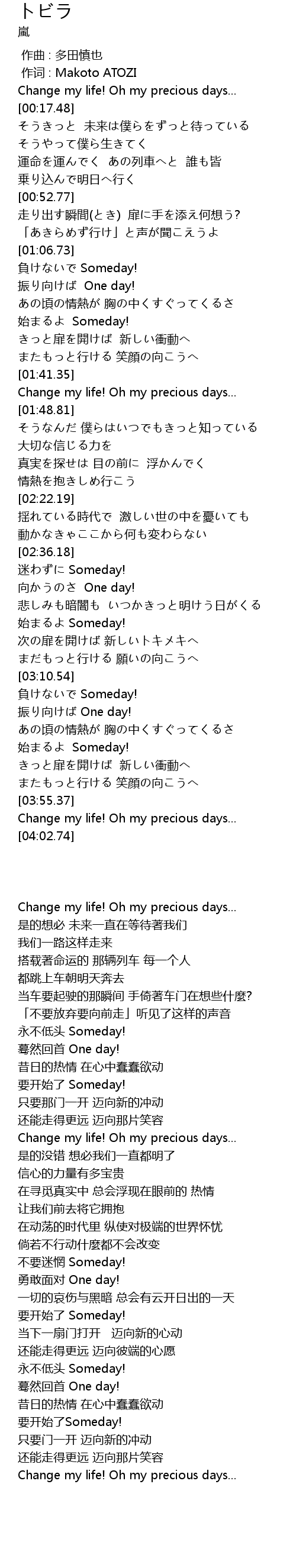 トビラ
嵐

作曲 : 多田慎也
作词 : Makoto ATOZI
Change my life! Oh my precious days...
[00:17.48]
そうきっと 未来は僕らをずっと待っている
そうやって僕ら生きてく
運命を運んでく あの列車へと 誰も皆
乗り込んで明日へ行く
[00:52.77]
走り出す瞬間(とき) 扉に手を添え何想う?
「あきらめず行け」と声が聞こえうよ
[01:06.73]
負けないで Someday!
振り向けば One day!
あの頃の情熱が 胸の中くすぐってくるさ
始まるよ Someday!
きっと扉を開けば 新しい衝動へ
またもっと行ける 笑顔の向こうへ
[01:41.35]
Change my life! Oh my precious days...
[01:48.81]
そうなんだ 僕らはいつでもきっと知っている
大切な信じる力を
真実を探せは 目の前に 浮かんでく
情熱を抱きしめ行こう
[02:22.19]
揺れている時代で 激しい世の中を憂いても
動かなきゃここから何も変わらない
[02:36.18]
迷わずに Someday!
向かうのさ One day!
悲しみも暗闇も いつかきっと明けう日がくる
始まるよ Someday!
次の扉を開けば 新しいトキメキへ
まだもっと行ける 願いの向こうへ
[03:10.54]
負けないで Someday!
振り向けば One day!
あの頃の情熱が 胸の中くすぐってくるさ
始まるよ Someday!
きっと扉を開けば 新しい衝動へ
またもっと行ける 笑顔の向こうへ
[03:55.37]
Change my life! Oh my precious days...
[04:02.74]

Change my life! Oh my precious days...
是的想必 未来一直在等待著我们
我们一路这样走来
搭载著命运的 那辆列车 每一个人
都跳上车朝明天奔去
当车要起驶的那瞬间 手倚著车门在想些什麼?
「不要放弃要向前走」听见了这样的声音
永不低头 Someday!
蓦然回首 One day!
昔日的热情 在心中蠢蠢欲动
要开始了 Someday!
只要那门一开 迈向新的冲动
还能走得更远 迈向那片笑容
Change my life! Oh my precious days...
是的没错 想必我们一直都明了
信心的力量有多宝贵
在寻觅真实中 总会浮现在眼前的 热情
让我们前去将它拥抱
在动荡的时代里 纵使对极端的世界怀忧
倘若不行动什麼都不会改变
不要迷惘 Someday!
勇敢面对 One day!
一切的哀伤与黑暗 总会有云开日出的一天
要开始了 Someday!
当下一扇门打开 迈向新的心动
还能走得更远 迈向彼端的心愿
永不低头 Someday!
蓦然回首 One day!
昔日的热情 在心中蠢蠢欲动
要开始了Someday!
只要门一开 迈向新的冲动
还能走得更远 迈向那片笑容
Change my life! Oh my precious days...